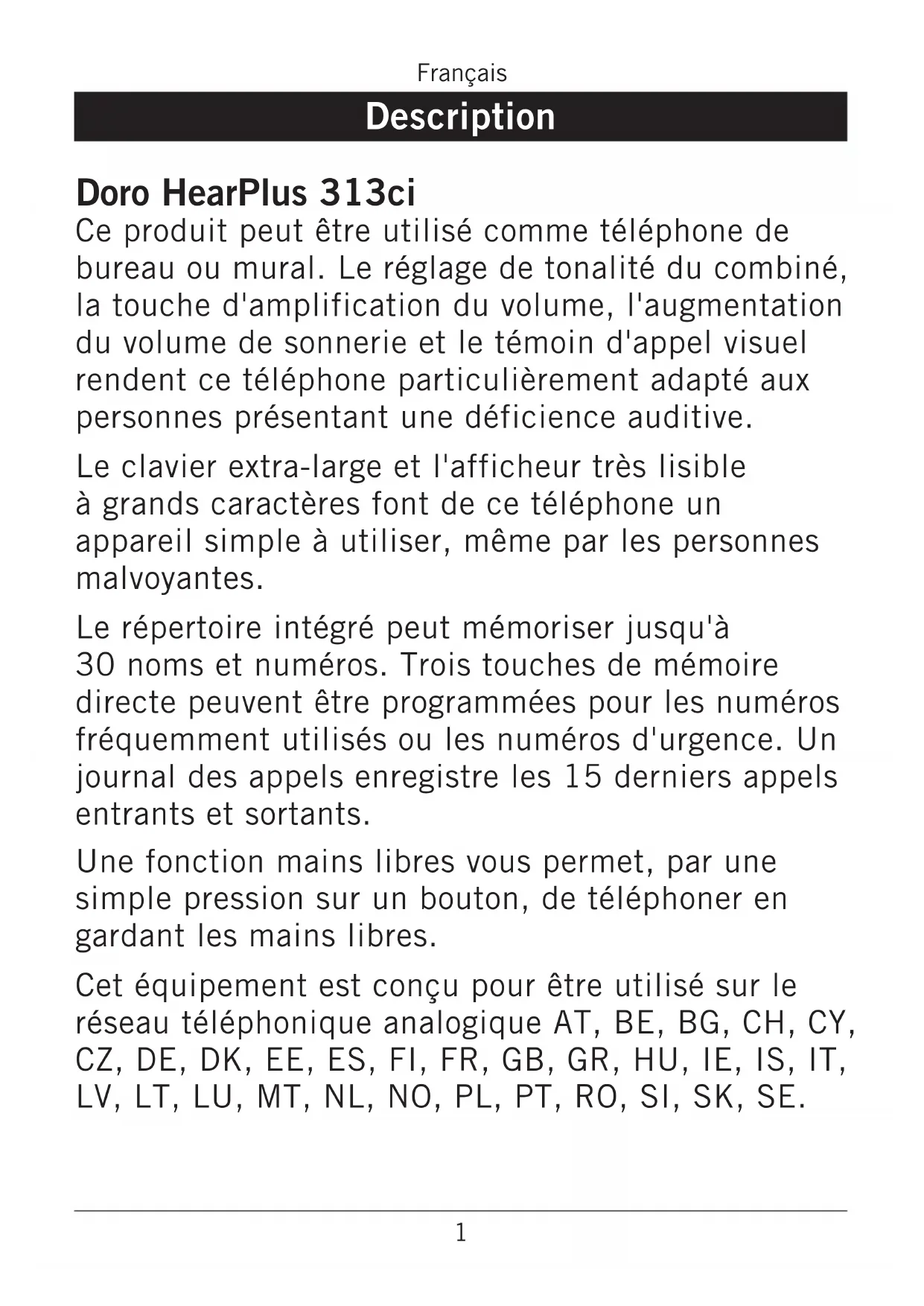 Français

Description

Doro HearPlus 313ci
Ce produit peut être utilisé comme téléphone de bureau ou mural. Le réglage de tonalité du combiné, la touche d'amplification du volume, l'augmentation du volume de sonnerie et le témoin d'appel visuel rendent ce téléphone particulièrement adapté aux personnes présentant une déficience auditive.

Le clavier extra-large et l'afficheur très lisible à grands caractères font de ce téléphone un appareil simple à utiliser, même par les personnes malvoyantes.

Le répertoire intégré peut mémoriser jusqu'à 30 noms et numéros. Trois touches de mémoire directe peuvent être programmées pour les numéros fréquemment utilisés ou les numéros d'urgence. Un journal des appels enregistre les 15 derniers appels entrants et sortants.

Une fonction mains libres vous permet, par une simple pression sur un bouton, de téléphoner en gardant les mains libres.

Cet équipement est conçu pour être utilisé sur le réseau téléphonique analogique AT, BE, BG, CH, CY, CZ, DE, DK, EE, ES, FI, FR, GB, GR, HU, IE, IS, IT, LV, LT, LU, MT, NL, NO, PL, PT, RO, SI, SK, SE.

1